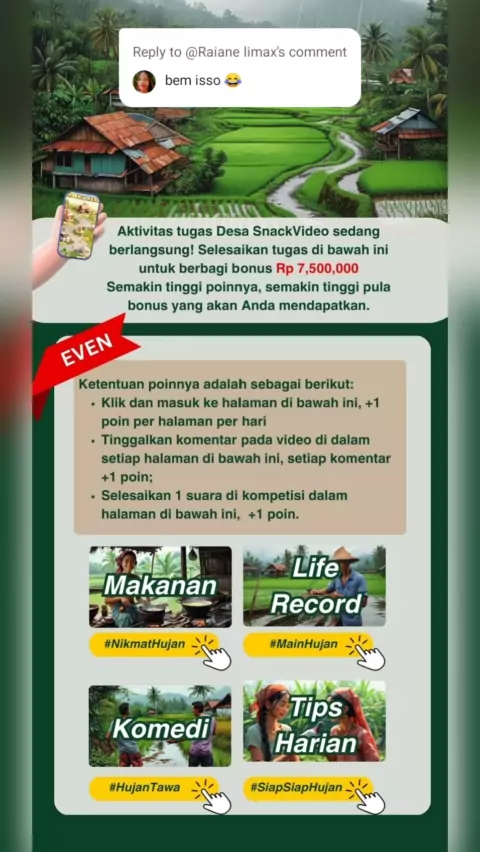 Reply to @Raiane limax's comment
bem isso 😂

Aktivitas tugas Desa SnackVideo sedang berlangsung! Selesaikan tugas di bawah ini untuk berbagi bonus Rp 7,500,000
Semakin tinggi poinnya, semakin tinggi pula bonus yang akan Anda mendapatkan.

EVEN

Ketentuan poinnya adalah sebagai berikut:
• Klik dan masuk ke halaman di bawah ini, +1 poin per halaman per hari
• Tinggalkan komentar pada video di dalam setiap halaman di bawah ini, setiap komentar +1 poin;
• Selesaikan 1 suara di kompetisi dalam halaman di bawah ini, +1 poin.

Makanan
#NikmatHujan

Life Record
#MainHujan

Komedi
#HujanTawa

Tips Harian
#SiapSiapHujan